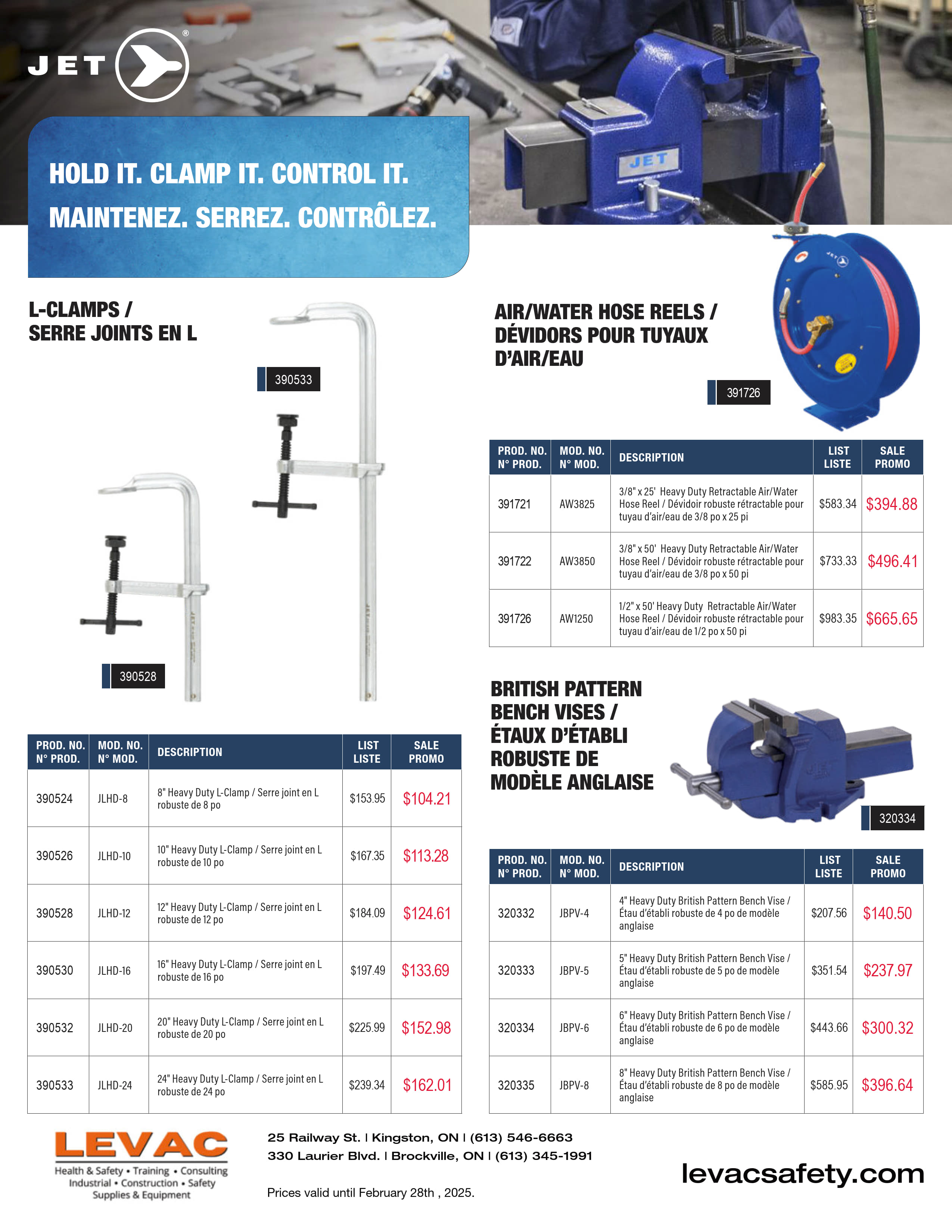 JET®

HOLD IT. CLAMP IT. CONTROL IT.
MAINTENEZ. SERREZ. CONTRÔLEZ.

L-CLAMPS /
SERRE JOINTS EN L

390533

390528

| PROD. NO. N° PROD. | MOD. NO. N° MOD. | DESCRIPTION | LIST LISTE | SALE PROMO |
|---|---|---|---|---|
| 390524 | JLHD-8 | 8" Heavy Duty L-Clamp / Serre joint en L robuste de 8 po | $153.95 | $104.21 |
| 390526 | JLHD-10 | 10" Heavy Duty L-Clamp / Serre joint en L robuste de 10 po | $167.35 | $113.28 |
| 390528 | JLHD-12 | 12" Heavy Duty L-Clamp / Serre joint en L robuste de 12 po | $184.09 | $124.61 |
| 390530 | JLHD-16 | 16" Heavy Duty L-Clamp / Serre joint en L robuste de 16 po | $197.49 | $133.69 |
| 390532 | JLHD-20 | 20" Heavy Duty L-Clamp / Serre joint en L robuste de 20 po | $225.99 | $152.98 |
| 390533 | JLHD-24 | 24" Heavy Duty L-Clamp / Serre joint en L robuste de 24 po | $239.34 | $162.01 |

AIR/WATER HOSE REELS /
DÉVIDORS POUR TUYAUX
D'AIR/EAU

391726

| PROD. NO. N° PROD. | MOD. NO. N° MOD. | DESCRIPTION | LIST LISTE | SALE PROMO |
|---|---|---|---|---|
| 391721 | AW3825 | 3/8" x 25' Heavy Duty Retractable Air/Water Hose Reel / Dévidoir robuste rétractable pour tuyau d'air/eau de 3/8 po x 25 pi | $583.34 | $394.88 |
| 391722 | AW3850 | 3/8" x 50' Heavy Duty Retractable Air/Water Hose Reel / Dévidoir robuste rétractable pour tuyau d'air/eau de 3/8 po x 50 pi | $733.33 | $496.41 |
| 391726 | AW1250 | 1/2" x 50' Heavy Duty Retractable Air/Water Hose Reel / Dévidoir robuste rétractable pour tuyau d'air/eau de 1/2 po x 50 pi | $983.35 | $665.65 |

BRITISH PATTERN
BENCH VISES /
ÉTAUX D'ÉTABLI
ROBUSTE DE
MODÈLE ANGLAISE

320334

| PROD. NO. N° PROD. | MOD. NO. N° MOD. | DESCRIPTION | LIST LISTE | SALE PROMO |
|---|---|---|---|---|
| 320332 | JBPV-4 | 4" Heavy Duty British Pattern Bench Vise / Étau d'établi robuste de 4 po de modèle anglaise | $207.56 | $140.50 |
| 320333 | JBPV-5 | 5" Heavy Duty British Pattern Bench Vise / Étau d'établi robuste de 5 po de modèle anglaise | $351.54 | $237.97 |
| 320334 | JBPV-6 | 6" Heavy Duty British Pattern Bench Vise / Étau d'établi robuste de 6 po de modèle anglaise | $443.66 | $300.32 |
| 320335 | JBPV-8 | 8" Heavy Duty British Pattern Bench Vise / Étau d'établi robuste de 8 po de modèle anglaise | $585.95 | $396.64 |

LEVAC
Health & Safety • Training • Consulting
Industrial • Construction • Safety
Supplies & Equipment

25 Railway St. | Kingston, ON | (613) 546-6663
330 Laurier Blvd. | Brockville, ON | (613) 345-1991

Prices valid until February 28th , 2025.

levacsafety.com